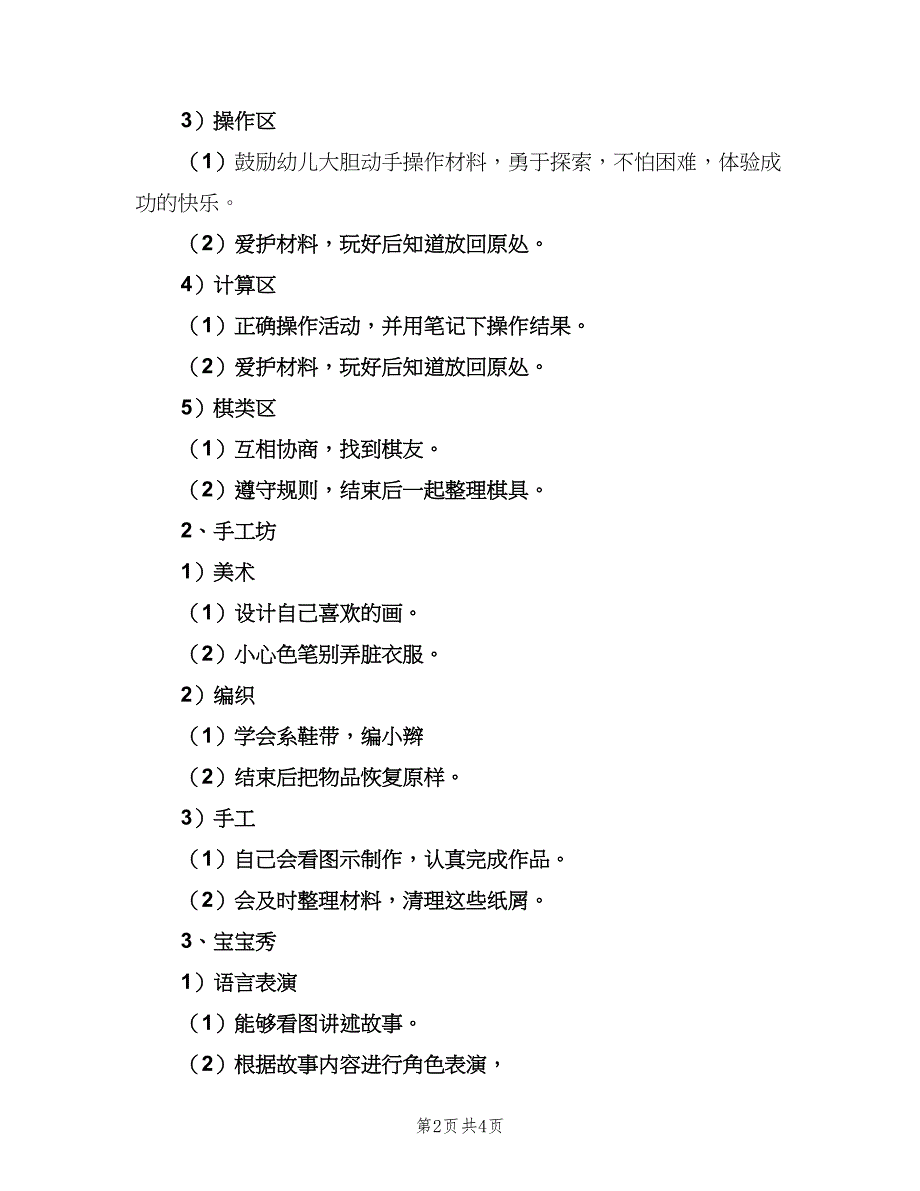 3）操作区

（1）鼓励幼儿大胆动手操作材料，勇于探索，不怕困难，体验成功的快乐。

（2）爱护材料，玩好后知道放回原处。

4）计算区

（1）正确操作活动，并用笔记下操作结果。

（2）爱护材料，玩好后知道放回原处。

5）棋类区

（1）互相协商，找到棋友。

（2）遵守规则，结束后一起整理棋具。

2、手工坊

1）美术

（1）设计自己喜欢的画。

（2）小心色笔别弄脏衣服。

2）编织

（1）学会系鞋带，编小辫

（2）结束后把物品恢复原样。

3）手工

（1）自己会看图示制作，认真完成作品。

（2）会及时整理材料，清理这些纸屑。

3、宝宝秀

1）语言表演

（1）能够看图讲述故事。

（2）根据故事内容进行角色表演，

第2页 共4页